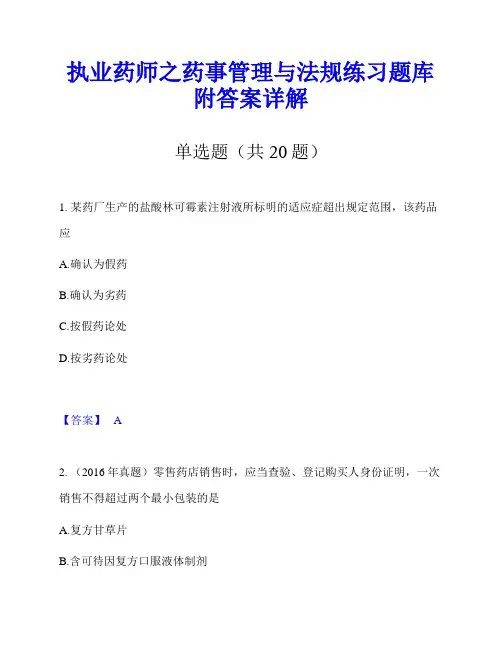 执业药师之药事管理与法规练习题库附答案详解

单选题（共 20 题）

1. 某药厂生产的盐酸林可霉素注射液所标明的适应症超出规定范围，该药品应

A.确认为假药

B.确认为劣药

C.按假药论处

D.按劣药论处

【答案】 A

2. （2016 年真题）零售药店销售时，应当查验、登记购买人身份证明，一次销售不得超过两个最小包装的是

A.复方甘草片

B.含可待因复方口服液体制剂